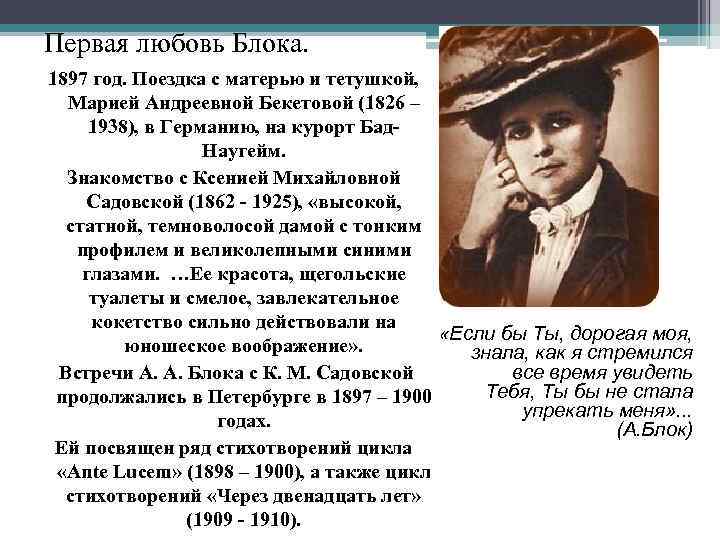 Первая любовь Блока.

1897 год. Поездка с матерью и тетушкой, Марией Андреевной Бекетовой (1826 – 1938), в Германию, на курорт Бад-Наугейм.

Знакомство с Ксенией Михайловной Садовской (1862 - 1925), «высокой, статной, темноволосой дамой с тонким профилем и великолепными синими глазами. …Ее красота, щегольские туалеты и смелое, завлекательное кокетство сильно действовали на юношеское воображение».

Встречи А. А. Блока с К. М. Садовской продолжались в Петербурге в 1897 – 1900 годах.

Ей посвящен ряд стихотворений цикла «Ante Lucem» (1898 – 1900), а также цикл стихотворений «Через двенадцать лет» (1909 - 1910).

«Если бы Ты, дорогая моя, знала, как я стремился все время увидеть Тебя, Ты бы не стала упрекать меня»... (А.Блок)